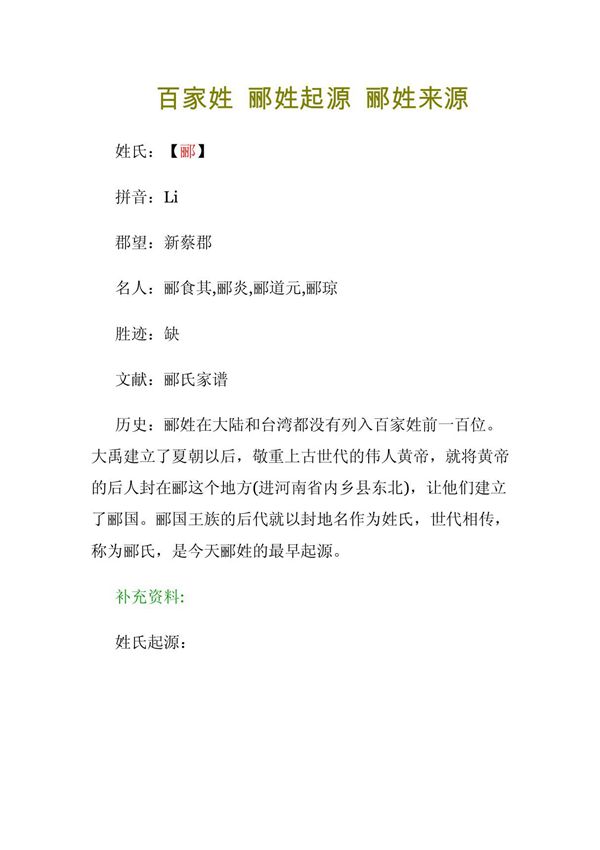 百家姓 郦姓起源 郦姓来源

姓氏：【郦】

拼音：Li

郡望：新蔡郡

名人：郦食其,郦炎,郦道元,郦琼

胜迹：缺

文献：郦氏家谱

历史：郦姓在大陆和台湾都没有列入百家姓前一百位。大禹建立了夏朝以后，敬重上古世代的伟人黄帝，就将黄帝的后人封在郦这个地方(进河南省内乡县东北)，让他们建立了郦国。郦国王族的后代就以封地名作为姓氏，世代相传，称为郦氏，是今天郦姓的最早起源。

补充资料:

姓氏起源：